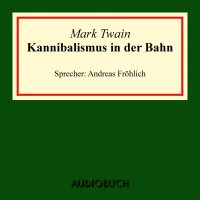 Mark Twain
Kannibalismus in der Bahn

Sprecher: Andreas Fröhlich

AUDIOBUCH